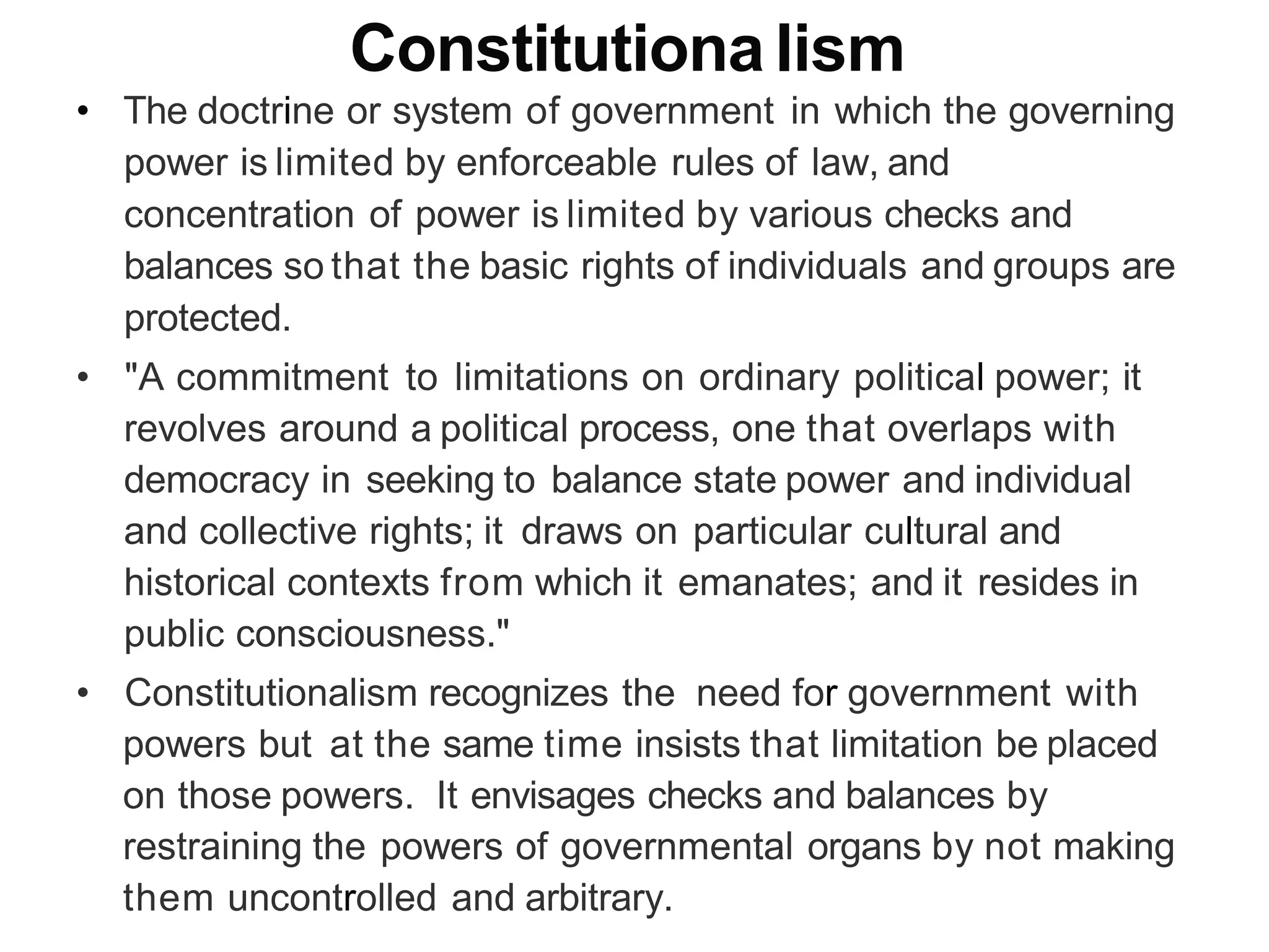 Constitutiona lism

• The doctrine or system of government in which the governing power is limited by enforceable rules of law, and concentration of power is limited by various checks and balances so that the basic rights of individuals and groups are protected.

• "A commitment to limitations on ordinary political power; it revolves around a political process, one that overlaps with democracy in seeking to balance state power and individual and collective rights; it draws on particular cultural and historical contexts from which it emanates; and it resides in public consciousness."

• Constitutionalism recognizes the need for government with powers but at the same time insists that limitation be placed on those powers. It envisages checks and balances by restraining the powers of governmental organs by not making them uncontrolled and arbitrary.